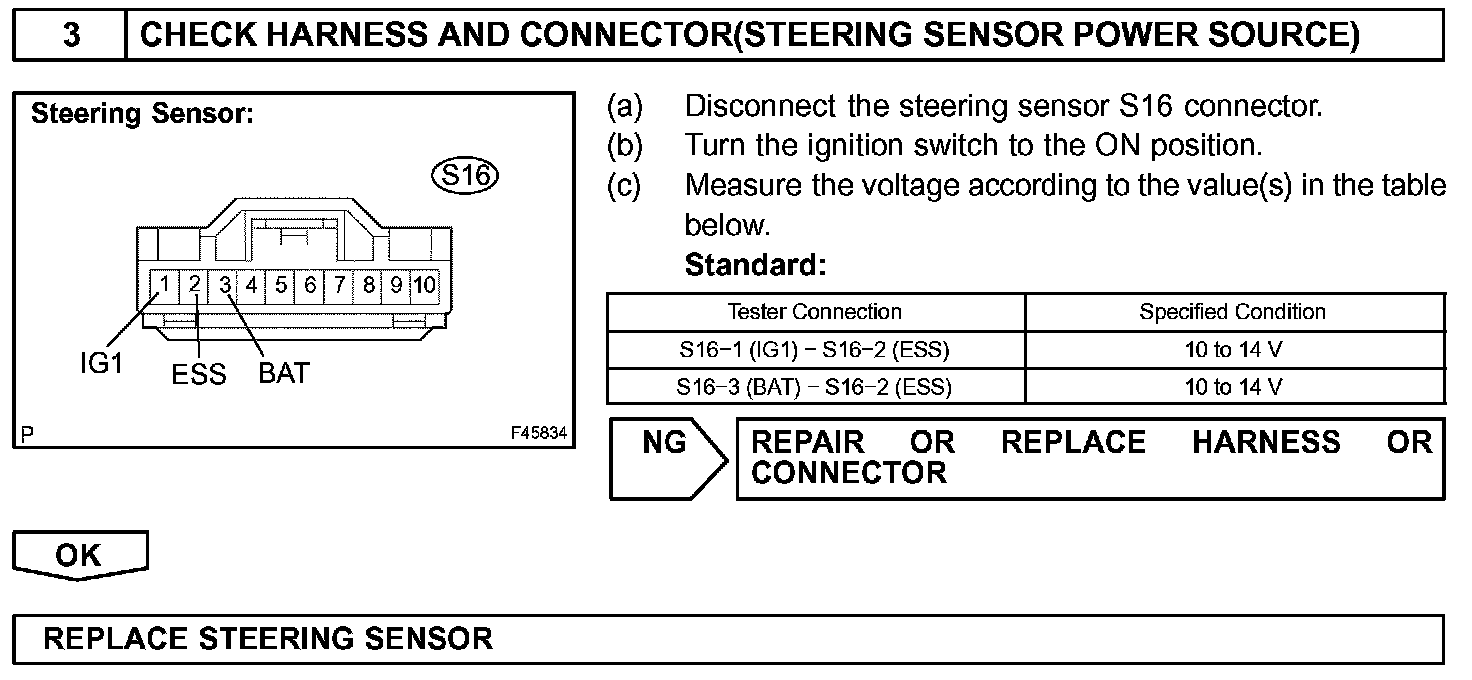 3 CHECK HARNESS AND CONNECTOR(STEERING SENSOR POWER SOURCE)

Steering Sensor:

S16

1 2 3 4 5 6 7 8 9 10

IG1 ESS BAT

P F45834

(a) Disconnect the steering sensor S16 connector.
(b) Turn the ignition switch to the ON position.
(c) Measure the voltage according to the value(s) in the table below.

Standard:

| Tester Connection | Specified Condition |
|---|---|
| S16−1 (IG1) − S16−2 (ESS) | 10 to 14 V |
| S16−3 (BAT) − S16−2 (ESS) | 10 to 14 V |

NG REPAIR OR REPLACE HARNESS OR CONNECTOR

OK

REPLACE STEERING SENSOR